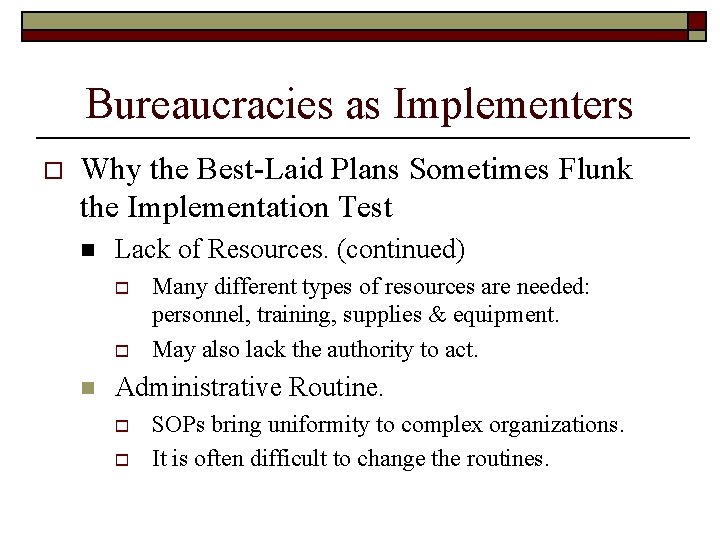 Bureaucracies as Implementers

Why the Best-Laid Plans Sometimes Flunk the Implementation Test

Lack of Resources. (continued)

Many different types of resources are needed: personnel, training, supplies & equipment.

May also lack the authority to act.

Administrative Routine.

SOPs bring uniformity to complex organizations.

It is often difficult to change the routines.